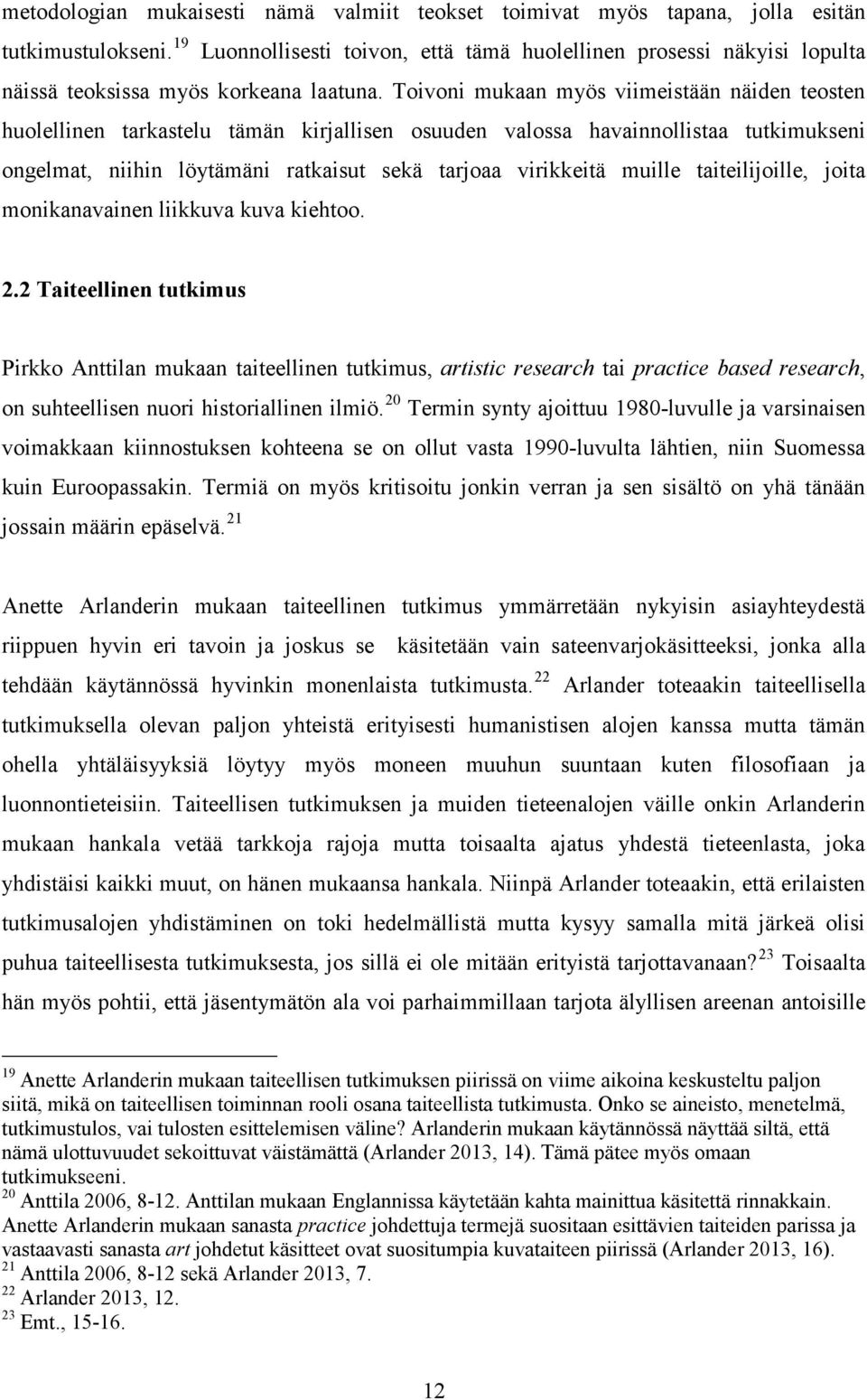 metodologian mukaisesti nämä valmiit teokset toimivat myös tapana, jolla esitän tutkimustulokseni.$^{19}$ Luonnollisesti toivon, että tämä huolellinen prosessi näkyisi lopulta näissä teoksissa myös korkeana laatuna. Toivoni mukaan myös viimeistään näiden teosten huolellinen tarkastelu tämän kirjallisen osuuden valossa havainnollistaa tutkimukseni ongelmat, niihin löytämäni ratkaisut sekä tarjoaa virikkeitä muille taiteilijoille, joita monikanavainen liikkuva kuva kiehtoo.

2.2 Taiteellinen tutkimus

Pirkko Anttilan mukaan taiteellinen tutkimus, artistic research tai practice based research, on suhteellisen nuori historiallinen ilmiö.$^{20}$ Termin synty ajoittuu 1980-luvulle ja varsinaisen voimakkaan kiinnostuksen kohteena se on ollut vasta 1990-luvulta lähtien, niin Suomessa kuin Euroopassakin. Termiä on myös kritisoitu jonkin verran ja sen sisältö on yhä tänään jossain määrin epäselvä.$^{21}$

Anette Arlanderin mukaan taiteellinen tutkimus ymmärretään nykyisin asiayhteydestä riippuen hyvin eri tavoin ja joskus se käsitetään vain sateenvarjokäsitteeksi, jonka alla tehdään käytännössä hyvinkin monenlaista tutkimusta.$^{22}$ Arlander toteaakin taiteellisella tutkimuksella olevan paljon yhteistä erityisesti humanistisen alojen kanssa mutta tämän ohella yhtäläisyyksiä löytyy myös moneen muuhun suuntaan kuten filosofiaan ja luonnontieteisiin. Taiteellisen tutkimuksen ja muiden tieteenalojen väille onkin Arlanderin mukaan hankala vetää tarkkoja rajoja mutta toisaalta ajatus yhdestä tieteenlasta, joka yhdistäisi kaikki muut, on hänen mukaansa hankala. Niinpä Arlander toteaakin, että erilaisten tutkimusalojen yhdistäminen on toki hedelmällistä mutta kysyy samalla mitä järkeä olisi puhua taiteellisesta tutkimuksesta, jos sillä ei ole mitään erityistä tarjottavanaan?$^{23}$ Toisaalta hän myös pohtii, että jäsentymätön ala voi parhaimmillaan tarjota älyllisen areenan antoisille

$^{19}$ Anette Arlanderin mukaan taiteellisen tutkimuksen piirissä on viime aikoina keskusteltu paljon siitä, mikä on taiteellisen toiminnan rooli osana taiteellista tutkimusta. Onko se aineisto, menetelmä, tutkimustulos, vai tulosten esittelemisen väline? Arlanderin mukaan käytännössä näyttää siltä, että nämä ulottuvuudet sekoittuvat väistämättä (Arlander 2013, 14). Tämä pätee myös omaan tutkimukseeni.
$^{20}$ Anttila 2006, 8-12. Anttilan mukaan Englannissa käytetään kahta mainittua käsitettä rinnakkain. Anette Arlanderin mukaan sanasta practice johdettuja termejä suositaan esittävien taiteiden parissa ja vastaavasti sanasta art johdetut käsitteet ovat suositumpia kuvataiteen piirissä (Arlander 2013, 16).
$^{21}$ Anttila 2006, 8-12 sekä Arlander 2013, 7.
$^{22}$ Arlander 2013, 12.
$^{23}$ Emt., 15-16.

12